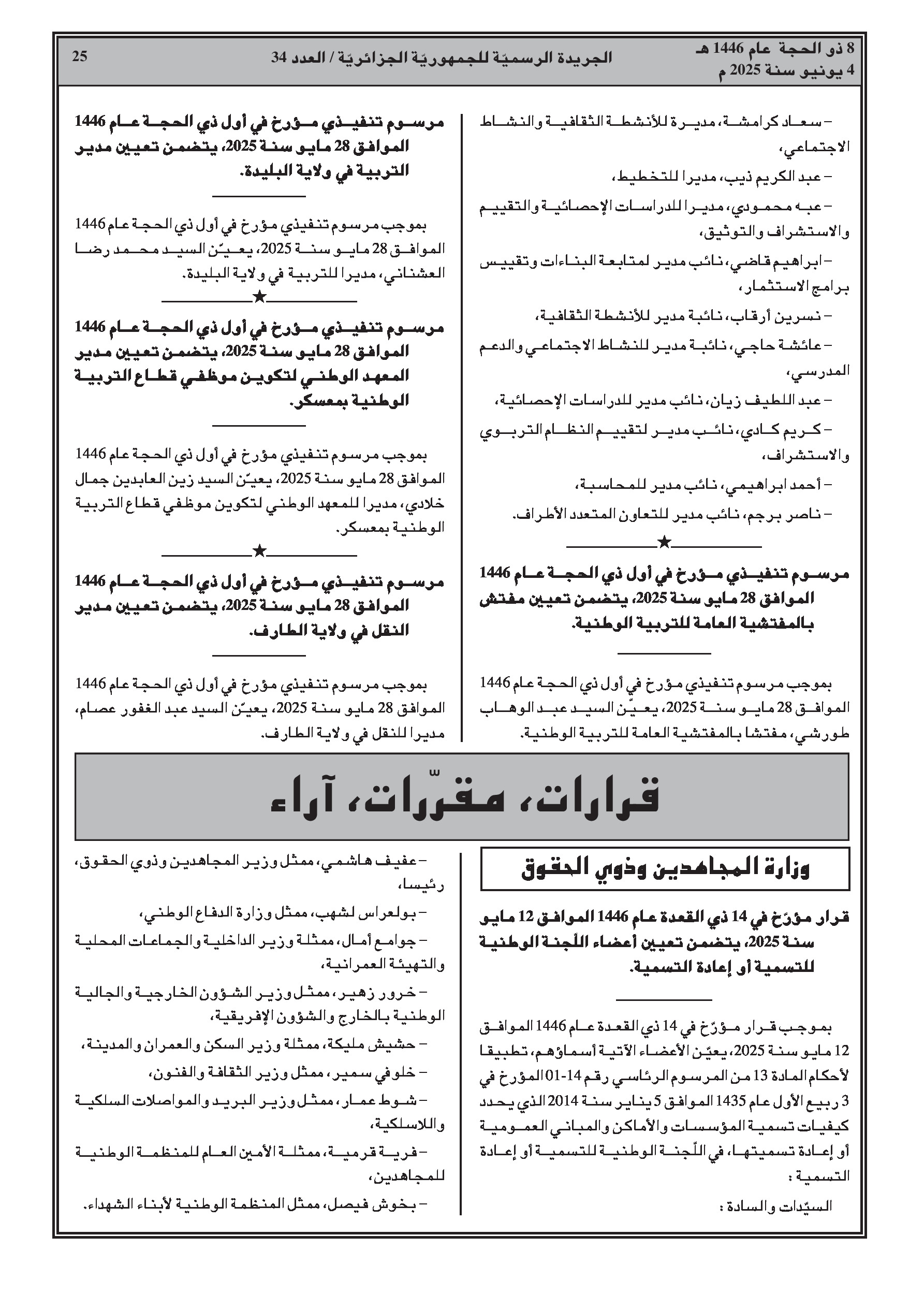 8 ذو الحجة عام 1446 هـ
4 يونيو سنة 2025 م

الجريدة الرسميّة للجمهوريّة الجزائريّة / العدد 34

25

– سعاد كرامشة، مديرة للأنشطة الثقافية والنشاط الاجتماعي،

– عبد الكريم ذيب، مديرا للتخطيط،

– عبه محمودي، مديرا للدراسات الإحصائية والتقييم والاستشراف والتوثيق،

– ابراهيم قاضي، نائب مدير لمتابعة البناءات وتقييس برامج الاستثمار،

– نسرين أرقاب، نائبة مدير للأنشطة الثقافية،

– عائشة حاجي، نائبة مدير للنشاط الاجتماعي والدعم المدرسي،

– عبد اللطيف زيان، نائب مدير للدراسات الإحصائية،

– كريم كادي، نائب مدير لتقييم النظام التربوي والاستشراف،

– أحمد ابراهيمي، نائب مدير للمحاسبة،

– ناصر برجم، نائب مدير للتعاون المتعدد الأطراف.

★

مرسوم تنفيذي مؤرخ في أول ذي الحجة عام 1446 الموافق 28 مايو سنة 2025، يتضمن تعيين مفتش بالمفتشية العامة للتربية الوطنية.

بموجب مرسوم تنفيذي مؤرخ في أول ذي الحجة عام 1446 الموافق 28 مايو سنة 2025، يعيّن السيد عبد الوهاب طورشي، مفتشا بالمفتشية العامة للتربية الوطنية.

مرسوم تنفيذي مؤرخ في أول ذي الحجة عام 1446 الموافق 28 مايو سنة 2025، يتضمن تعيين مدير التربية في ولاية البليدة.

بموجب مرسوم تنفيذي مؤرخ في أول ذي الحجة عام 1446 الموافق 28 مايو سنة 2025، يعيّن السيد محمد رضا العشناني، مديرا للتربية في ولاية البليدة.

★

مرسوم تنفيذي مؤرخ في أول ذي الحجة عام 1446 الموافق 28 مايو سنة 2025، يتضمن تعيين مدير المعهد الوطني لتكوين موظفي قطاع التربية الوطنية بمعسكر.

بموجب مرسوم تنفيذي مؤرخ في أول ذي الحجة عام 1446 الموافق 28 مايو سنة 2025، يعيّن السيد زين العابدين جمال خلادي، مديرا للمعهد الوطني لتكوين موظفي قطاع التربية الوطنية بمعسكر.

★

مرسوم تنفيذي مؤرخ في أول ذي الحجة عام 1446 الموافق 28 مايو سنة 2025، يتضمن تعيين مدير النقل في ولاية الطارف.

بموجب مرسوم تنفيذي مؤرخ في أول ذي الحجة عام 1446 الموافق 28 مايو سنة 2025، يعيّن السيد عبد الغفور عصام، مديرا للنقل في ولاية الطارف.

قرارات، مقرّرات، آراء

وزارة المجاهدين وذوي الحقوق

قرار مؤرّخ في 14 ذي القعدة عام 1446 الموافق 12 مايو سنة 2025، يتضمن تعيين أعضاء اللّجنة الوطنية للتسمية أو إعادة التسمية.

بموجب قرار مؤرّخ في 14 ذي القعدة عام 1446 الموافق 12 مايو سنة 2025، يعيّن الأعضاء الآتية أسماؤهم، تطبيقا لأحكام المادة 13 من المرسوم الرئاسي رقم 14-01 المؤرخ في 3 ربيع الأول عام 1435 الموافق 5 يناير سنة 2014 الذي يحدد كيفيات تسمية المؤسسات والأماكن والمباني العمومية أو إعادة تسميتها، في اللّجنة الوطنية للتسمية أو إعادة التسمية :

السيّدات والسادة :

– عفيف هاشمي، ممثل وزير المجاهدين وذوي الحقوق، رئيسا،

– بولعراس لشهب، ممثل وزارة الدفاع الوطني،

– جوامع أمال، ممثلة وزير الداخلية والجماعات المحلية والتهيئة العمرانية،

– خرور زهير، ممثل وزير الشؤون الخارجية والجالية الوطنية بالخارج والشؤون الإفريقية،

– حشيش مليكة، ممثلة وزير السكن والعمران والمدينة،

– خلوفي سمير، ممثل وزير الثقافة والفنون،

– شوط عمار، ممثل وزير البريد والمواصلات السلكية واللاسلكية،

– فرية قرمية، ممثلة الأمين العام للمنظمة الوطنية للمجاهدين،

– بخوش فيصل، ممثل المنظمة الوطنية لأبناء الشهداء.